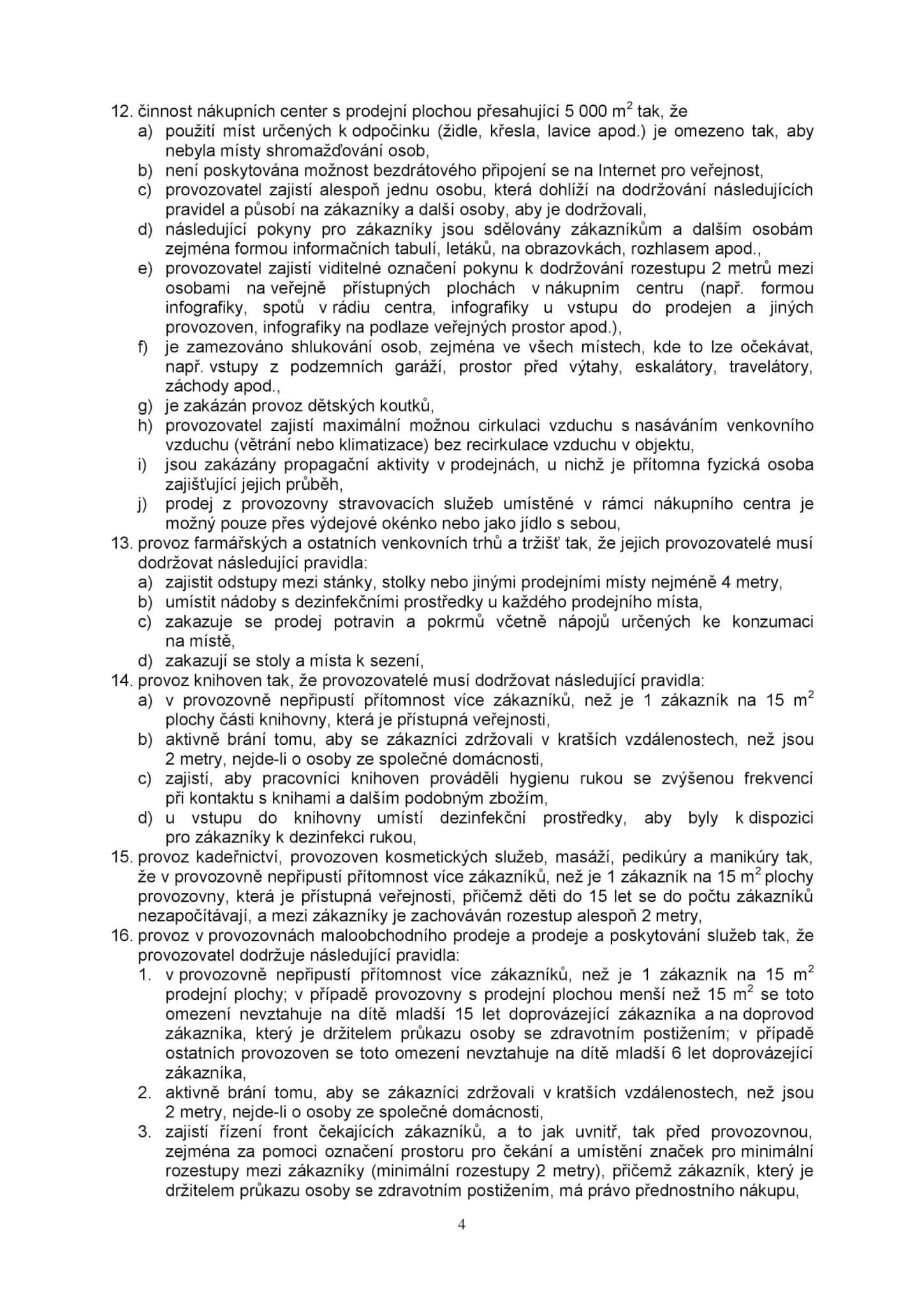 12. činnost nákupních center s prodejní plochou přesahující 5 000 $m^2$ tak, že
a) použití míst určených k odpočinku (židle, křesla, lavice apod.) je omezeno tak, aby nebyla místy shromažďování osob,
b) není poskytována možnost bezdrátového připojení se na Internet pro veřejnost,
c) provozovatel zajistí alespoň jednu osobu, která dohlíží na dodržování následujících pravidel a působí na zákazníky a další osoby, aby je dodržovali,
d) následující pokyny pro zákazníky jsou sdělovány zákazníkům a dalším osobám zejména formou informačních tabulí, letáků, na obrazovkách, rozhlasem apod.,
e) provozovatel zajistí viditelné označení pokynu k dodržování rozestupu 2 metrů mezi osobami na veřejně přístupných plochách v nákupním centru (např. formou infografiky, spotů v rádiu centra, infografiky u vstupu do prodejen a jiných provozoven, infografiky na podlaze veřejných prostor apod.),
f) je zamezováno shlukování osob, zejména ve všech místech, kde to lze očekávat, např. vstupy z podzemních garáží, prostor před výtahy, eskalátory, travelátory, záchody apod.,
g) je zakázán provoz dětských koutků,
h) provozovatel zajistí maximální možnou cirkulaci vzduchu s nasáváním venkovního vzduchu (větrání nebo klimatizace) bez recirkulace vzduchu v objektu,
i) jsou zakázány propagační aktivity v prodejnách, u nichž je přítomna fyzická osoba zajišťující jejich průběh,
j) prodej z provozovny stravovacích služeb umístěné v rámci nákupního centra je možný pouze přes výdejové okénko nebo jako jídlo s sebou,
13. provoz farmářských a ostatních venkovních trhů a tržišť tak, že jejich provozovatelé musí dodržovat následující pravidla:
a) zajistit odstupy mezi stánky, stolky nebo jinými prodejními místy nejméně 4 metry,
b) umístit nádoby s dezinfekčními prostředky u každého prodejního místa,
c) zakazuje se prodej potravin a pokrmů včetně nápojů určených ke konzumaci na místě,
d) zakazují se stoly a místa k sezení,
14. provoz knihoven tak, že provozovatelé musí dodržovat následující pravidla:
a) v provozovně nepřipustí přítomnost více zákazníků, než je 1 zákazník na 15 $m^2$ plochy části knihovny, která je přístupná veřejnosti,
b) aktivně brání tomu, aby se zákazníci zdržovali v kratších vzdálenostech, než jsou 2 metry, nejde-li o osoby ze společné domácnosti,
c) zajistí, aby pracovníci knihoven prováděli hygienu rukou se zvýšenou frekvencí při kontaktu s knihami a dalším podobným zbožím,
d) u vstupu do knihovny umístí dezinfekční prostředky, aby byly k dispozici pro zákazníky k dezinfekci rukou,
15. provoz kadeřnictví, provozoven kosmetických služeb, masáží, pedikúry a manikúry tak, že v provozovně nepřipustí přítomnost více zákazníků, než je 1 zákazník na 15 $m^2$ plochy provozovny, která je přístupná veřejnosti, přičemž děti do 15 let se do počtu zákazníků nezapočítávají, a mezi zákazníky je zachováván rozestup alespoň 2 metry,
16. provoz v provozovnách maloobchodního prodeje a prodeje a poskytování služeb tak, že provozovatel dodržuje následující pravidla:
1. v provozovně nepřipustí přítomnost více zákazníků, než je 1 zákazník na 15 $m^2$ prodejní plochy; v případě provozovny s prodejní plochou menší než 15 $m^2$ se toto omezení nevztahuje na dítě mladší 15 let doprovázející zákazníka a na doprovod zákazníka, který je držitelem průkazu osoby se zdravotním postižením; v případě ostatních provozoven se toto omezení nevztahuje na dítě mladší 6 let doprovázející zákazníka,
2. aktivně brání tomu, aby se zákazníci zdržovali v kratších vzdálenostech, než jsou 2 metry, nejde-li o osoby ze společné domácnosti,
3. zajistí řízení front čekajících zákazníků, a to jak uvnitř, tak před provozovnou, zejména za pomoci označení prostoru pro čekání a umístění značek pro minimální rozestupy mezi zákazníky (minimální rozestupy 2 metry), přičemž zákazník, který je držitelem průkazu osoby se zdravotním postižením, má právo přednostního nákupu,

4